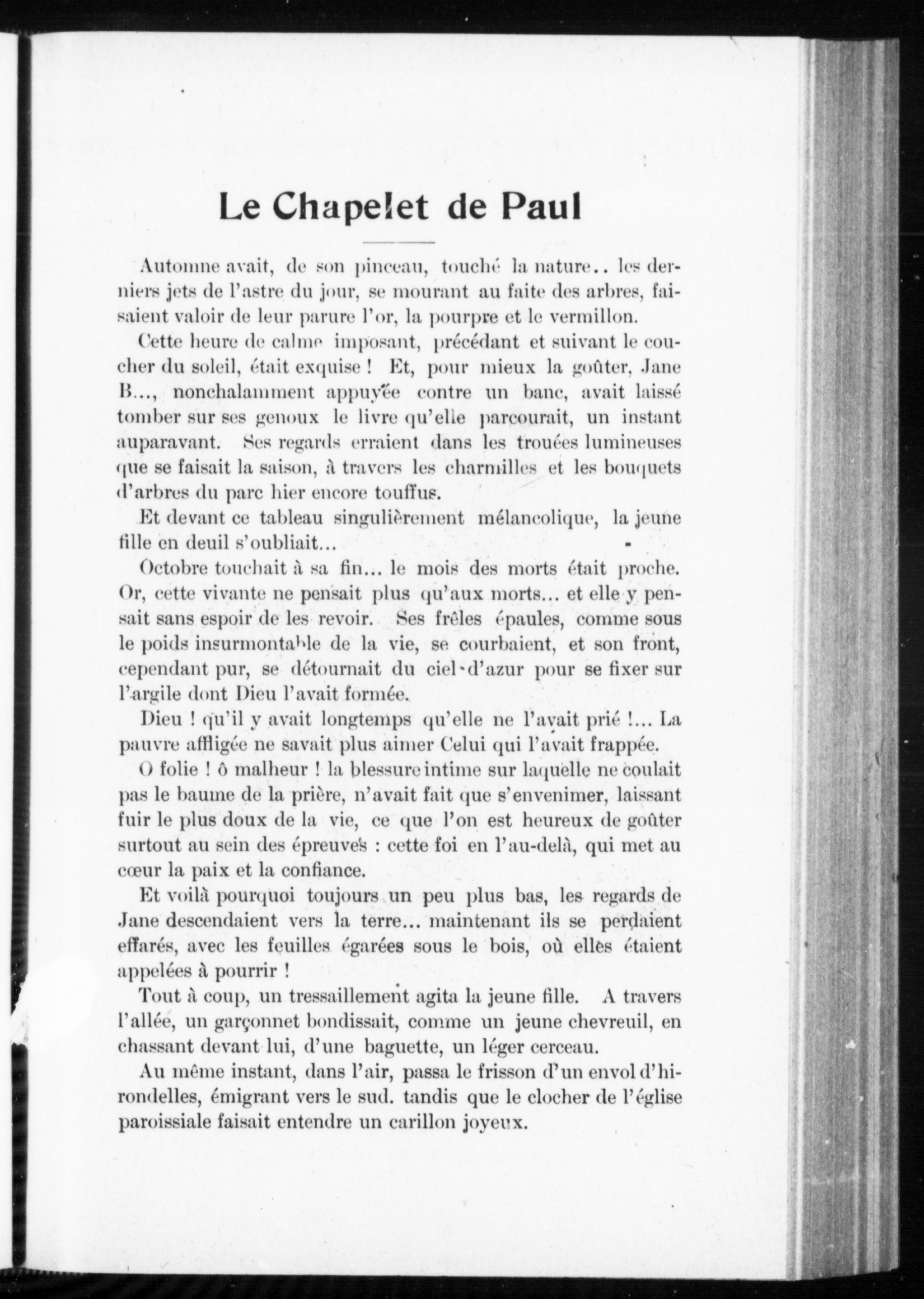 Le Chapelet de Paul

Automne avait, de son pinceau, touché la nature.. les derniers jets de l'astre du jour, se mourant au faite des arbres, faisaient valoir de leur parure l'or, la pourpre et le vermillon.

Cette heure de calme imposant, précédant et suivant le coucher du soleil, était exquise ! Et, pour mieux la goûter, Jane B..., nonchalamment appuyée contre un banc, avait laissé tomber sur ses genoux le livre qu'elle parcourait, un instant auparavant. Ses regards erraient dans les trouées lumineuses que se faisait la saison, à travers les charmilles et les bouquets d'arbres du parc hier encore touffus.

Et devant ce tableau singulièrement mélancolique, la jeune fille en deuil s'oubliait...

Octobre touchait à sa fin... le mois des morts était proche. Or, cette vivante ne pensait plus qu'aux morts... et elle y pensait sans espoir de les revoir. Ses frêles épaules, comme sous le poids insurmontable de la vie, se courbaient, et son front, cependant pur, se détournait du ciel d'azur pour se fixer sur l'argile dont Dieu l'avait formée.

Dieu ! qu'il y avait longtemps qu'elle ne l'avait prié !... La pauvre affligée ne savait plus aimer Celui qui l'avait frappée.

O folie ! ô malheur ! la blessure intime sur laquelle ne coulait pas le baume de la prière, n'avait fait que s'envenimer, laissant fuir le plus doux de la vie, ce que l'on est heureux de goûter surtout au sein des épreuves : cette foi en l'au-delà, qui met au cœur la paix et la confiance.

Et voilà pourquoi toujours un peu plus bas, les regards de Jane descendaient vers la terre... maintenant ils se perdaient effarés, avec les feuilles égarées sous le bois, où elles étaient appelées à pourrir !

Tout à coup, un tressaillement agita la jeune fille. A travers l'allée, un garçonnet bondissait, comme un jeune chevreuil, en chassant devant lui, d'une baguette, un léger cerceau.

Au même instant, dans l'air, passa le frisson d'un envol d'hirondelles, émigrant vers le sud. tandis que le clocher de l'église paroissiale faisait entendre un carillon joyeux.